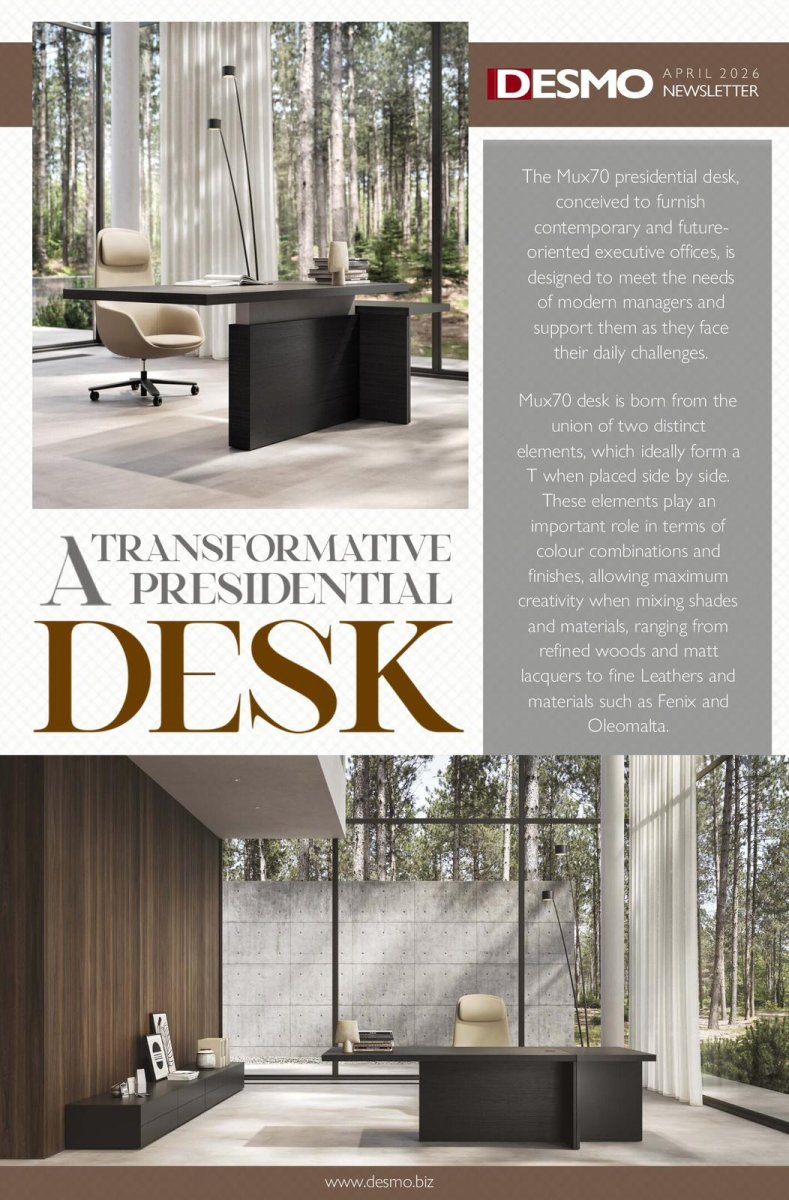 DESMO APRIL 2026 NEWSLETTER

The Mux70 presidential desk, conceived to furnish contemporary and future-oriented executive offices, is designed to meet the needs of modern managers and support them as they face their daily challenges.

Mux70 desk is born from the union of two distinct elements, which ideally form a T when placed side by side. These elements play an important role in terms of colour combinations and finishes, allowing maximum creativity when mixing shades and materials, ranging from refined woods and matt lacquers to fine Leathers and materials such as Fenix and Oleomalta.

A TRANSFORMATIVE PRESIDENTIAL DESK

www.desmo.biz